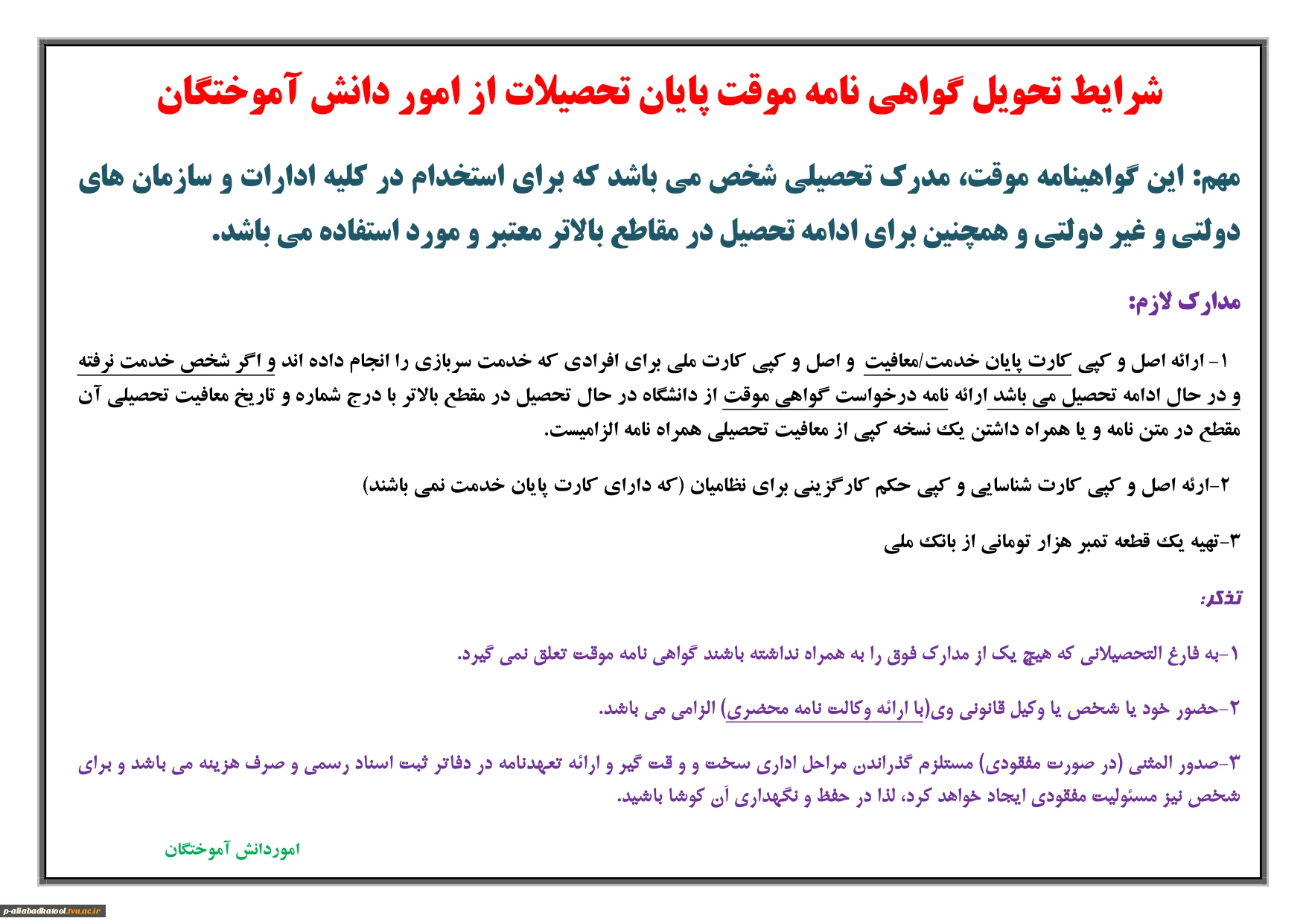 شرایط تحویل گواهی نامه موقت پایان تحصیلات از امور دانش آموختگان

مهم: این گواهینامه موقت، مدرک تحصیلی شخص می باشد که برای استخدام در کلیه ادارات و سازمان های دولتی و غیر دولتی و همچنین برای ادامه تحصیل در مقاطع بالاتر معتبر و مورد استفاده می باشد.

مدارک لازم:

۱- ارائه اصل و کپی کارت پایان خدمت/معافیت و اصل و کپی کارت ملی برای افرادی که خدمت سربازی را انجام داده اند و اگر شخص خدمت نرفته و در حال ادامه تحصیل می باشد ارائه نامه درخواست گواهی موقت از دانشگاه در حال تحصیل در مقطع بالاتر با درج شماره و تاریخ معافیت تحصیلی آن مقطع در متن نامه و یا همراه داشتن یک نسخه کپی از معافیت تحصیلی همراه نامه الزامیست.

۲-ارئه اصل و کپی کارت شناسایی و کپی حکم کارگزینی برای نظامیان (که دارای کارت پایان خدمت نمی باشند)

۳-تهیه یک قطعه تمبر هزار تومانی از بانک ملی

تذکر:

۱-به فارغ التحصیلانی که هیچ یک از مدارک فوق را به همراه نداشته باشند گواهی نامه موقت تعلق نمی گیرد.

۲-حضور خود یا شخص یا وکیل قانونی وی(با ارائه وکالت نامه محضری) الزامی می باشد.

۳-صدور المثنی (در صورت مفقودی) مستلزم گذراندن مراحل اداری سخت و و قت گیر و ارائه تعهدنامه در دفاتر ثبت اسناد رسمی و صرف هزینه می باشد و برای شخص نیز مسئولیت مفقودی ایجاد خواهد کرد، لذا در حفظ و نگهداری آن کوشا باشید.

اموردانش آموختگان

p-aliabadkatool.tvu.ac.ir